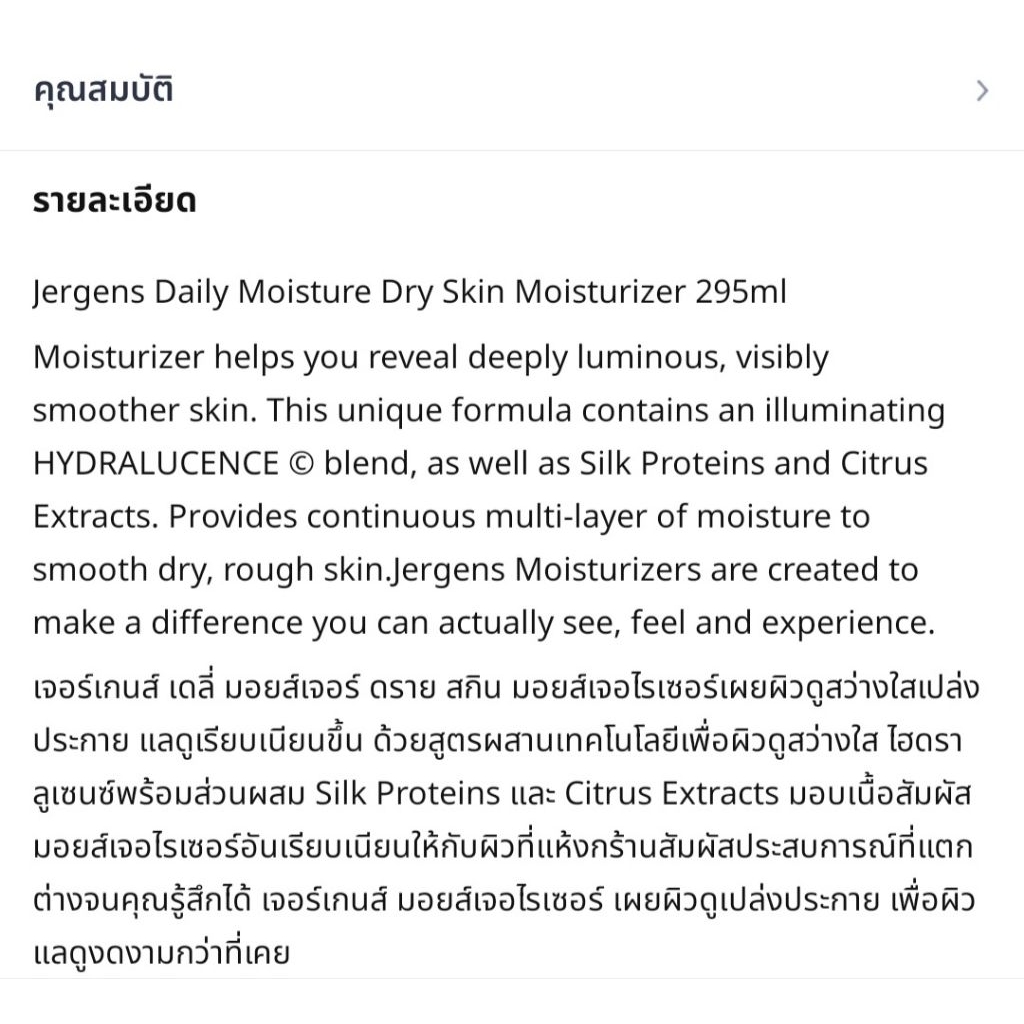 คุณสมบัติ

รายละเอียด

Jergens Daily Moisture Dry Skin Moisturizer 295ml

Moisturizer helps you reveal deeply luminous, visibly smoother skin. This unique formula contains an illuminating HYDRALUCENCE © blend, as well as Silk Proteins and Citrus Extracts. Provides continuous multi-layer of moisture to smooth dry, rough skin.Jergens Moisturizers are created to make a difference you can actually see, feel and experience.

เจอร์เกนส์ เดลี่ มอยส์เจอร์ ดราย สกิน มอยส์เจอไรเซอร์เผยผิวดูสว่างใสเปล่งประกาย แลดูเรียบเนียนขึ้น ด้วยสูตรผสานเทคโนโลยีเพื่อผิวดูสว่างใส ไฮดราลูเซนซ์พร้อมส่วนผสม Silk Proteins และ Citrus Extracts มอบเนื้อสัมผัสมอยส์เจอไรเซอร์อันเรียบเนียนให้กับผิวที่แห้งกร้านสัมผัสประสบการณ์ที่แตกต่างจนคุณรู้สึกได้ เจอร์เกนส์ มอยส์เจอไรเซอร์ เผยผิวดูเปล่งประกาย เพื่อผิวแลดูงดงามกว่าที่เคย